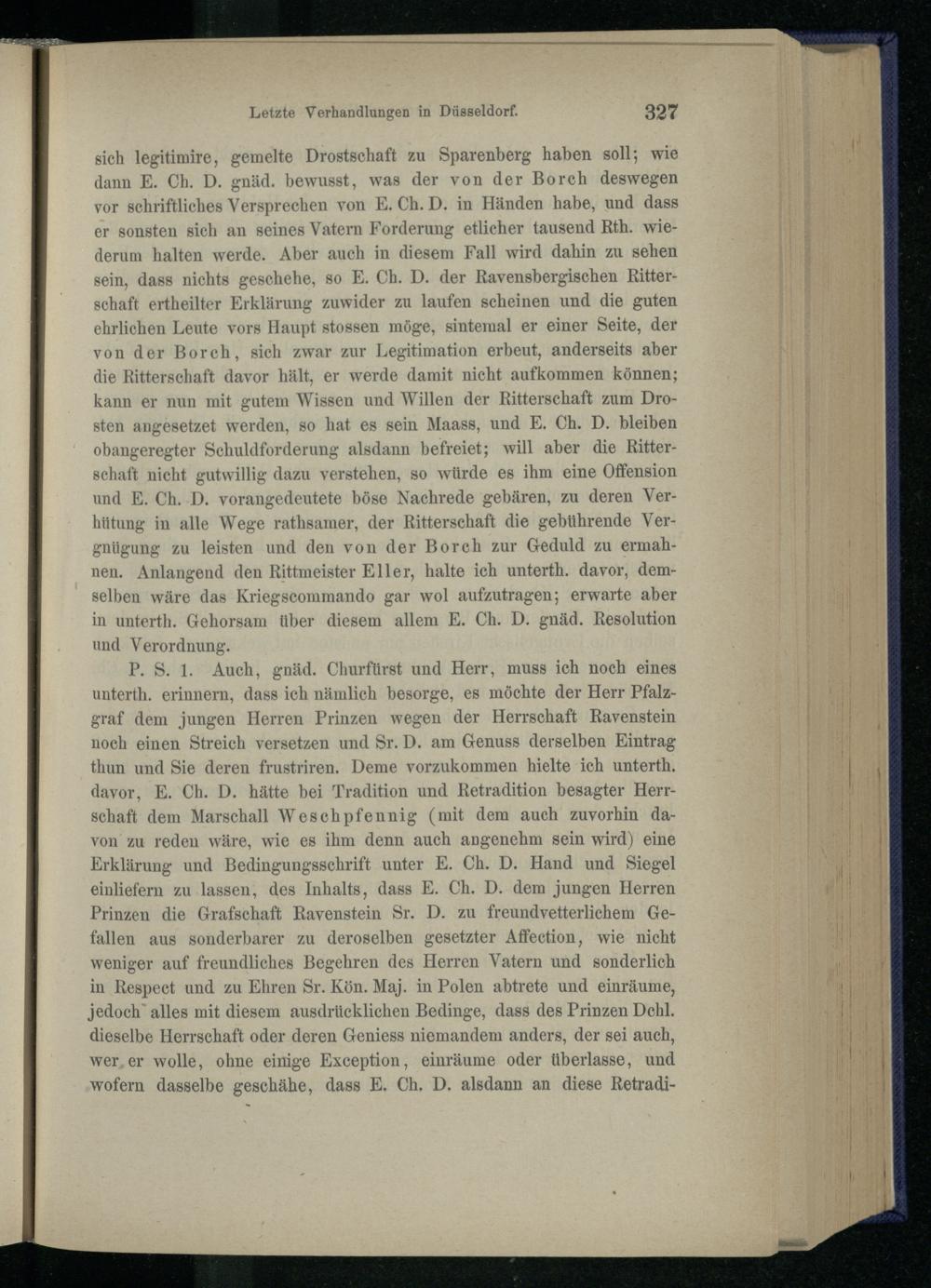 Letzte Verhandlungen in Düsseldorf. 327

sich legitimire, gemelte Drostschaft zu Sparenberg haben soll; wie dann E. Ch. D. gnäd. bewusst, was der von der Borch deswegen vor schriftliches Versprechen von E. Ch. D. in Händen habe, und dass er sonsten sich an seines Vatern Forderung etlicher tausend Rth. wiederum halten werde. Aber auch in diesem Fall wird dahin zu sehen sein, dass nichts geschehe, so E. Ch. D. der Ravensbergischen Ritterschaft ertheilter Erklärung zuwider zu laufen scheinen und die guten ehrlichen Leute vors Haupt stossen möge, sintemal er einer Seite, der von der Borch, sich zwar zur Legitimation erbeut, anderseits aber die Ritterschaft davor hält, er werde damit nicht aufkommen können; kann er nun mit gutem Wissen und Willen der Ritterschaft zum Drosten angesetzet werden, so hat es sein Maass, und E. Ch. D. bleiben obangeregter Schuldforderung alsdann befreiet; will aber die Ritterschaft nicht gutwillig dazu verstehen, so würde es ihm eine Offension und E. Ch. D. vorangedeutete böse Nachrede gebären, zu deren Verhütung in alle Wege rathsamer, der Ritterschaft die gebührende Vergnügung zu leisten und den von der Borch zur Geduld zu ermahnen. Anlangend den Rittmeister Eller, halte ich unterth. davor, demselben wäre das Kriegscommando gar wol aufzutragen; erwarte aber in unterth. Gehorsam über diesem allem E. Ch. D. gnäd. Resolution und Verordnung.

P. S. 1. Auch, gnäd. Churfürst und Herr, muss ich noch eines unterth. erinnern, dass ich nämlich besorge, es möchte der Herr Pfalzgraf dem jungen Herren Prinzen wegen der Herrschaft Ravenstein noch einen Streich versetzen und Sr. D. am Genuss derselben Eintrag thun und Sie deren frustriren. Deme vorzukommen hielte ich unterth. davor, E. Ch. D. hätte bei Tradition und Retradition besagter Herrschaft dem Marschall Weschpfennig (mit dem auch zuvorhin davon zu reden wäre, wie es ihm denn auch angenehm sein wird) eine Erklärung und Bedingungsschrift unter E. Ch. D. Hand und Siegel einliefern zu lassen, des Inhalts, dass E. Ch. D. dem jungen Herren Prinzen die Grafschaft Ravenstein Sr. D. zu freundvetterlichem Gefallen aus sonderbarer zu deroselben gesetzter Affection, wie nicht weniger auf freundliches Begehren des Herren Vatern und sonderlich in Respect und zu Ehren Sr. Kön. Maj. in Polen abtrete und einräume, jedoch alles mit diesem ausdrücklichen Bedinge, dass des Prinzen Dchl. dieselbe Herrschaft oder deren Geniess niemandem anders, der sei auch, wer er wolle, ohne einige Exception, einräume oder überlasse, und wofern dasselbe geschähe, dass E. Ch. D. alsdann an diese Retradi-